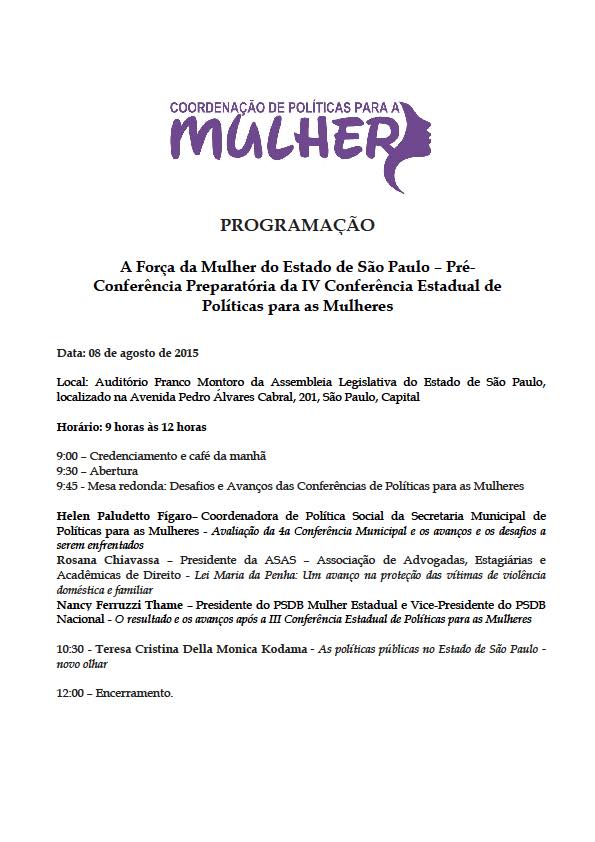 COORDENAÇÃO DE POLÍTICAS PARA A
MULHER

PROGRAMAÇÃO

A Força da Mulher do Estado de São Paulo – Pré-Conferência Preparatória da IV Conferência Estadual de Políticas para as Mulheres

Data: 08 de agosto de 2015

Local: Auditório Franco Montoro da Assembleia Legislativa do Estado de São Paulo, localizado na Avenida Pedro Álvares Cabral, 201, São Paulo, Capital

Horário: 9 horas às 12 horas

9:00 – Credenciamento e café da manhã
9:30 – Abertura
9:45 - Mesa redonda: Desafios e Avanços das Conferências de Políticas para as Mulheres

Helen Paludetto Fígaro– Coordenadora de Política Social da Secretaria Municipal de Políticas para as Mulheres - Avaliação da 4a Conferência Municipal e os avanços e os desafios a serem enfrentados
Rosana Chiavassa – Presidente da ASAS – Associação de Advogadas, Estagiárias e Acadêmicas de Direito - Lei Maria da Penha: Um avanço na proteção das vítimas de violência doméstica e familiar
Nancy Ferruzzi Thame – Presidente do PSDB Mulher Estadual e Vice-Presidente do PSDB Nacional - O resultado e os avanços após a III Conferência Estadual de Políticas para as Mulheres

10:30 - Teresa Cristina Della Monica Kodama - As políticas públicas no Estado de São Paulo - novo olhar

12:00 – Encerramento.